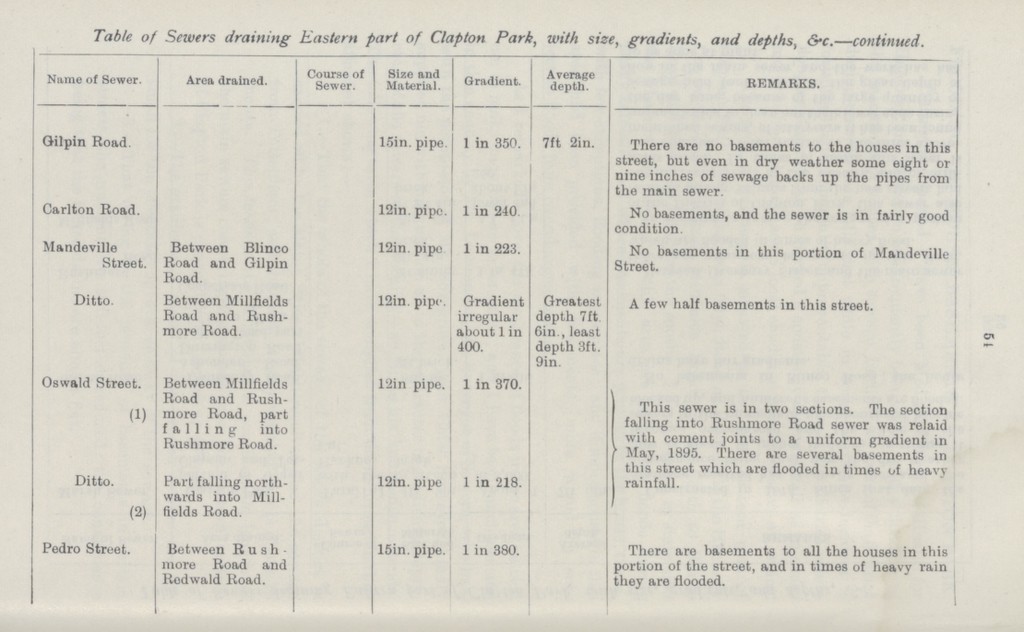 Table of Sewers draining Eastern part of Clapton Park, with size, gradients, and depths, &c.—continued.

| Name of Sewer. | Area drained. | Course of Sewer. | Size and Material. | Gradient. | Average depth. | REMARKS. |
|---|---|---|---|---|---|---|
| Gilpin Road. | | | 15in. pipe. | 1 in 350. | 7ft 2in. | There are no basements to the houses in this street, but even in dry weather some eight or nine inches of sewage backs up the pipes from the main sewer. |
| Carlton Road. | | | 12in. pipe. | 1 in 240. | | No basements, and the sewer is in fairly good condition. |
| Mandeville Street. | Between Blinco Road and Gilpin Road. | | 12in. pipe | 1 in 223. | | No basements in this portion of Mandeville Street. |
| Ditto. | Between Millfields Road and Rushmore Road. | | 12in. pipe. | Gradient irregular about 1 in 400. | Greatest depth 7ft. 6in., least depth 3ft. 9in. | A few half basements in this street. |
| Oswald Street. (1) | Between Millfields Road and Rushmore Road, part falling into Rushmore Road. | | 12in pipe. | 1 in 370. | | This sewer is in two sections. The section falling into Rushmore Road sewer was relaid with cement joints to a uniform gradient in May, 1895. There are several basements in this street which are flooded in times of heavy rainfall. |
| Ditto. (2) | Part falling northwards into Millfields Road. | | 12in. pipe | 1 in 218. | | |
| Pedro Street. | Between Rushmore Road and Redwald Road. | | 15in. pipe. | 1 in 380. | | There are basements to all the houses in this portion of the street, and in times of heavy rain they are flooded. |

51